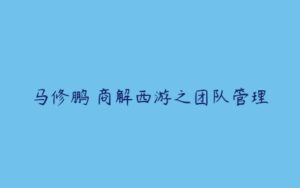 马修鹏 商解西游之团队管理